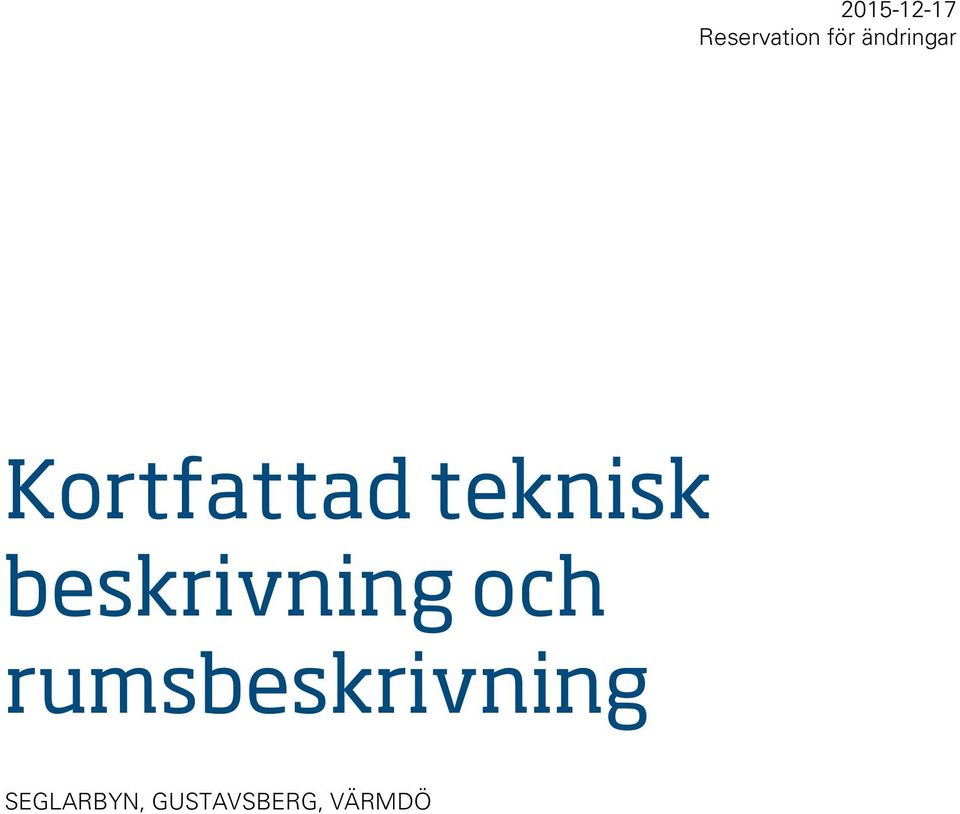 2015-12-17
Reservation för ändringar

Kortfattad teknisk beskrivning och rumsbeskrivning

SEGLARBYN, GUSTAVSBERG, VÄRMDÖ